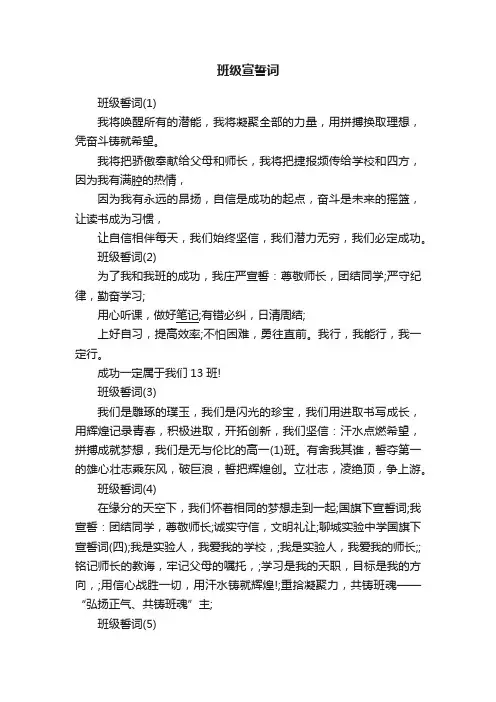 班级宣誓词

班级誓词(1)

我将唤醒所有的潜能，我将凝聚全部的力量，用拼搏换取理想，凭奋斗铸就希望。

我将把骄傲奉献给父母和师长，我将把捷报频传给学校和四方，因为我有满腔的热情，

因为我有永远的昂扬，自信是成功的起点，奋斗是未来的摇篮，让读书成为习惯，

让自信相伴每天，我们始终坚信，我们潜力无穷，我们必定成功。

班级誓词(2)

为了我和我班的成功，我庄严宣誓：尊敬师长，团结同学;严守纪律，勤奋学习;

用心听课，做好笔记;有错必纠，日清周结;

上好自习，提高效率;不怕困难，勇往直前。我行，我能行，我一定行。

成功一定属于我们 13 班!

班级誓词(3)

我们是雕琢的璞玉，我们是闪光的珍宝，我们用进取书写成长，用辉煌记录青春，积极进取，开拓创新，我们坚信：汗水点燃希望，拼搏成就梦想，我们是无与伦比的高一(1)班。有舍我其谁，誓夺第一的雄心壮志乘东风，破巨浪，誓把辉煌创。立壮志，凌绝顶，争上游。

班级誓词(4)

在缘分的天空下，我们怀着相同的梦想走到一起;国旗下宣誓词;我宣誓：团结同学，尊敬师长;诚实守信，文明礼让;聊城实验中学国旗下宣誓词(四);我是实验人，我爱我的学校，;我是实验人，我爱我的师长;;铭记师长的教诲，牢记父母的嘱托，;学习是我的天职，目标是我的方向，;用信心战胜一切，用汗水铸就辉煌!;重拾凝聚力，共铸班魂——“弘扬正气、共铸班魂”主;

班级誓词(5)